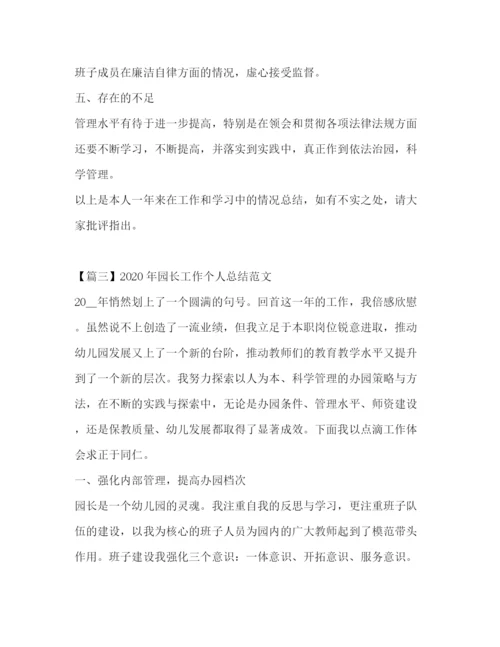 班子成员在廉洁自律方面的情况，虚心接受监督。

五、存在的不足

管理水平有待于进一步提高，特别是在领会和贯彻各项法律法规方面还要不断学习，不断提高，并落实到实践中，真正作到依法治园，科学管理。

以上是本人一年来在工作和学习中的情况总结，如有不实之处，请大家批评指出。

【篇三】2020年园长工作个人总结范文

20__年悄然划上了一个圆满的句号。回首这一年的工作，我倍感欣慰。虽然说不上创造了一流业绩，但我立足于本职岗位锐意进取，推动幼儿园发展又上了一个新的台阶，推动教师们的教育教学水平又提升到了一个新的层次。我努力探索以人为本、科学管理的办园策略与方法，在不断的实践与探索中，无论是办园条件、管理水平、师资建设，还是保教质量、幼儿发展都取得了显著成效。下面我以点滴工作体会求正于同仁。

一、强化内部管理，提高办园档次

园长是一个幼儿园的灵魂。我注重自我的反思与学习，更注重班子队伍的建设，以我为核心的班子人员为园内的广大教师起到了模范带头作用。班子建设我强化三个意识：一体意识、开拓意识、服务意识。